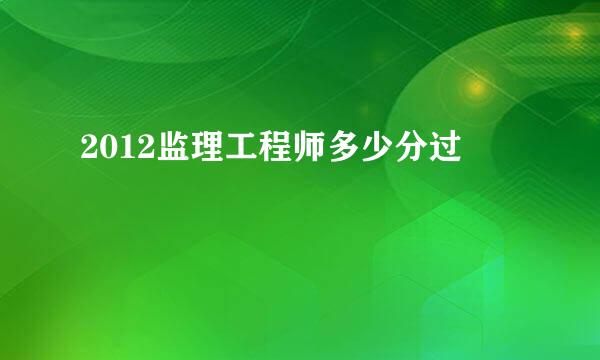 2012监理工程师多少分过